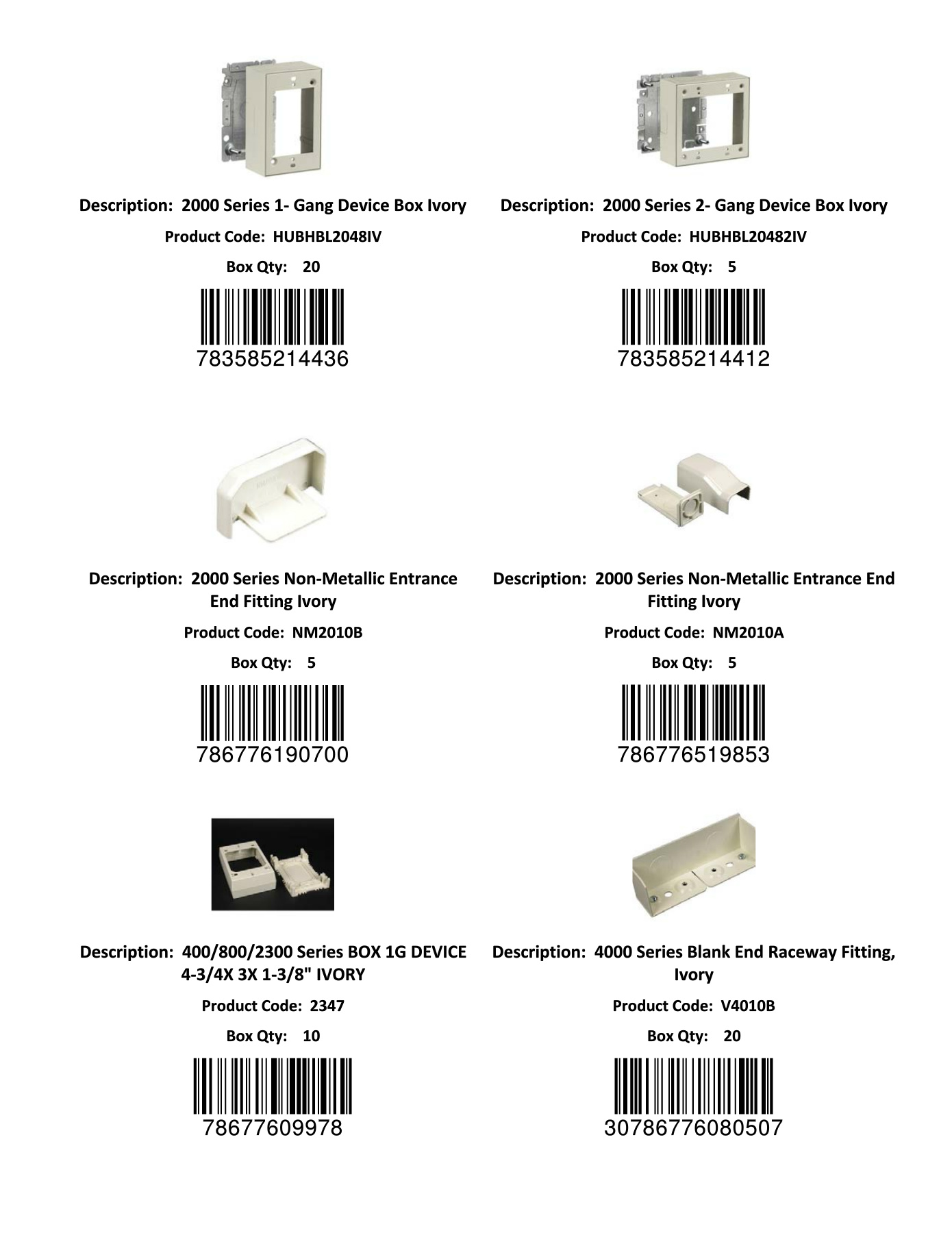 Description: 2000 Series 1- Gang Device Box Ivory

Product Code: HUBHBL2048IV

Box Qty: 20

783585214436

Description: 2000 Series 2- Gang Device Box Ivory

Product Code: HUBHBL20482IV

Box Qty: 5

783585214412

Description: 2000 Series Non-Metallic Entrance End Fitting Ivory

Product Code: NM2010B

Box Qty: 5

786776190700

Description: 2000 Series Non-Metallic Entrance End Fitting Ivory

Product Code: NM2010A

Box Qty: 5

786776519853

Description: 400/800/2300 Series BOX 1G DEVICE 4-3/4X 3X 1-3/8" IVORY

Product Code: 2347

Box Qty: 10

78677609978

Description: 4000 Series Blank End Raceway Fitting, Ivory

Product Code: V4010B

Box Qty: 20

30786776080507